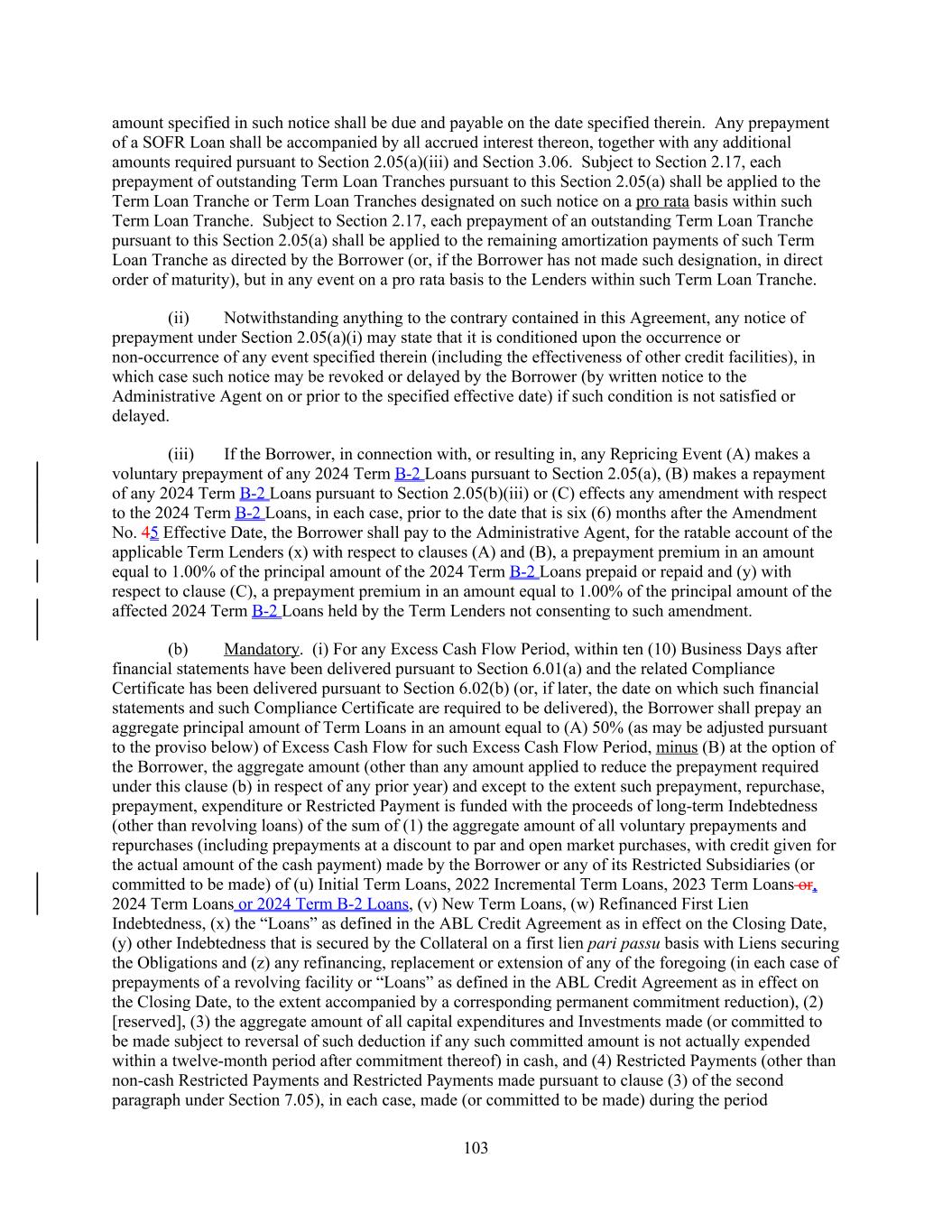 amount specified in such notice shall be due and payable on the date specified therein. Any prepayment of a SOFR Loan shall be accompanied by all accrued interest thereon, together with any additional amounts required pursuant to Section 2.05(a)(iii) and Section 3.06. Subject to Section 2.17, each prepayment of outstanding Term Loan Tranches pursuant to this Section 2.05(a) shall be applied to the Term Loan Tranche or Term Loan Tranches designated on such notice on a pro rata basis within such Term Loan Tranche. Subject to Section 2.17, each prepayment of an outstanding Term Loan Tranche pursuant to this Section 2.05(a) shall be applied to the remaining amortization payments of such Term Loan Tranche as directed by the Borrower (or, if the Borrower has not made such designation, in direct order of maturity), but in any event on a pro rata basis to the Lenders within such Term Loan Tranche.

(ii) Notwithstanding anything to the contrary contained in this Agreement, any notice of prepayment under Section 2.05(a)(i) may state that it is conditioned upon the occurrence or non-occurrence of any event specified therein (including the effectiveness of other credit facilities), in which case such notice may be revoked or delayed by the Borrower (by written notice to the Administrative Agent on or prior to the specified effective date) if such condition is not satisfied or delayed.

(iii) If the Borrower, in connection with, or resulting in, any Repricing Event (A) makes a voluntary prepayment of any 2024 Term B-2 Loans pursuant to Section 2.05(a), (B) makes a repayment of any 2024 Term B-2 Loans pursuant to Section 2.05(b)(iii) or (C) effects any amendment with respect to the 2024 Term B-2 Loans, in each case, prior to the date that is six (6) months after the Amendment No. 45 Effective Date, the Borrower shall pay to the Administrative Agent, for the ratable account of the applicable Term Lenders (x) with respect to clauses (A) and (B), a prepayment premium in an amount equal to 1.00% of the principal amount of the 2024 Term B-2 Loans prepaid or repaid and (y) with respect to clause (C), a prepayment premium in an amount equal to 1.00% of the principal amount of the affected 2024 Term B-2 Loans held by the Term Lenders not consenting to such amendment.

(b) Mandatory. (i) For any Excess Cash Flow Period, within ten (10) Business Days after financial statements have been delivered pursuant to Section 6.01(a) and the related Compliance Certificate has been delivered pursuant to Section 6.02(b) (or, if later, the date on which such financial statements and such Compliance Certificate are required to be delivered), the Borrower shall prepay an aggregate principal amount of Term Loans in an amount equal to (A) 50% (as may be adjusted pursuant to the proviso below) of Excess Cash Flow for such Excess Cash Flow Period, minus (B) at the option of the Borrower, the aggregate amount (other than any amount applied to reduce the prepayment required under this clause (b) in respect of any prior year) and except to the extent such prepayment, repurchase, prepayment, expenditure or Restricted Payment is funded with the proceeds of long-term Indebtedness (other than revolving loans) of the sum of (1) the aggregate amount of all voluntary prepayments and repurchases (including prepayments at a discount to par and open market purchases, with credit given for the actual amount of the cash payment) made by the Borrower or any of its Restricted Subsidiaries (or committed to be made) of (u) Initial Term Loans, 2022 Incremental Term Loans, 2023 Term Loans or, 2024 Term Loans or 2024 Term B-2 Loans, (v) New Term Loans, (w) Refinanced First Lien Indebtedness, (x) the “Loans” as defined in the ABL Credit Agreement as in effect on the Closing Date, (y) other Indebtedness that is secured by the Collateral on a first lien pari passu basis with Liens securing the Obligations and (z) any refinancing, replacement or extension of any of the foregoing (in each case of prepayments of a revolving facility or “Loans” as defined in the ABL Credit Agreement as in effect on the Closing Date, to the extent accompanied by a corresponding permanent commitment reduction), (2) [reserved], (3) the aggregate amount of all capital expenditures and Investments made (or committed to be made subject to reversal of such deduction if any such committed amount is not actually expended within a twelve-month period after commitment thereof) in cash, and (4) Restricted Payments (other than non-cash Restricted Payments and Restricted Payments made pursuant to clause (3) of the second paragraph under Section 7.05), in each case, made (or committed to be made) during the period

103